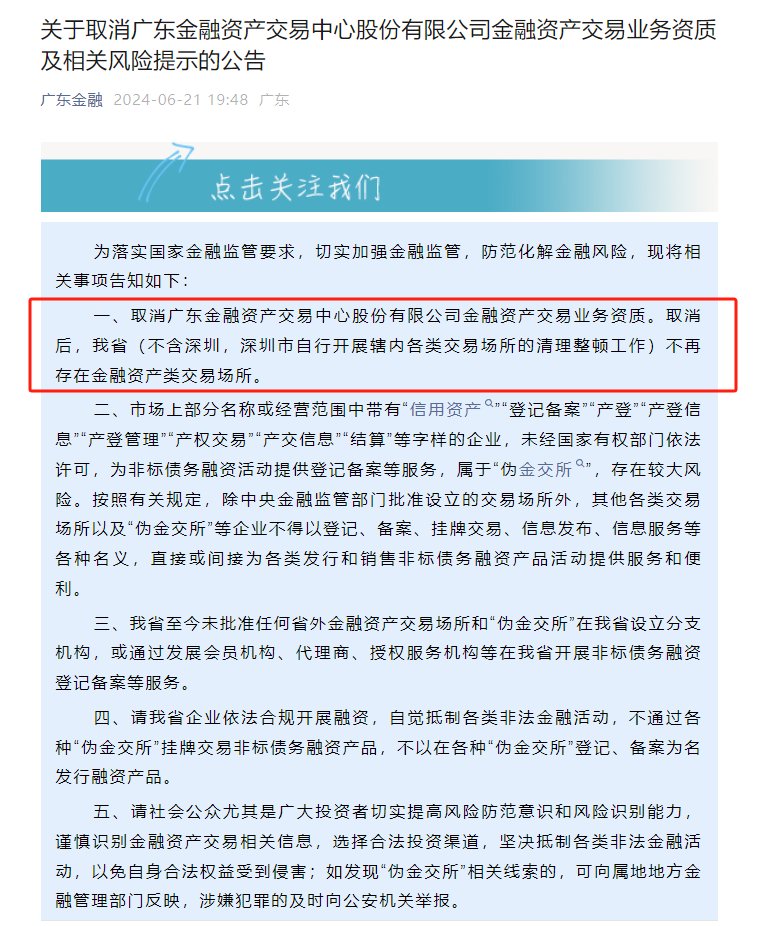 关于取消广东金融资产交易中心股份有限公司金融资产交易业务资质及相关风险提示的公告

广东金融 2024-06-21 19:48 广东

点击关注我们

为落实国家金融监管要求，切实加强金融监管，防范化解金融风险，现将相关事项告知如下：

一、取消广东金融资产交易中心股份有限公司金融资产交易业务资质。取消后，我省（不含深圳，深圳市自行开展辖内各类交易场所的清理整顿工作）不再存在金融资产类交易场所。

二、市场上部分名称或经营范围中带有“信用资产”“登记备案”“产登”“产登信息”“产登管理”“产权交易”“产交信息”“结算”等字样的企业，未经国家有权部门依法许可，为非标债务融资活动提供登记备案等服务，属于“伪金交所”，存在较大风险。按照有关规定，除中央金融监管部门批准设立的交易场所外，其他各类交易场所以及“伪金交所”等企业不得以登记、备案、挂牌交易、信息发布、信息服务等各种名义，直接或间接为各类发行和销售非标债务融资产品活动提供服务和便利。

三、我省至今未批准任何省外金融资产交易场所和“伪金交所”在我省设立分支机构，或通过发展会员机构、代理商、授权服务机构等在我省开展非标债务融资登记备案等服务。

四、请我省企业依法合规开展融资，自觉抵制各类非法金融活动，不通过各种“伪金交所”挂牌交易非标债务融资产品，不以在各种“伪金交所”登记、备案为名发行融资产品。

五、请社会公众尤其是广大投资者切实提高风险防范意识和风险识别能力，谨慎识别金融资产交易相关信息，选择合法投资渠道，坚决抵制各类非法金融活动，以免自身合法权益受到侵害；如发现“伪金交所”相关线索的，可向属地地方金融管理部门反映，涉嫌犯罪的及时向公安机关举报。